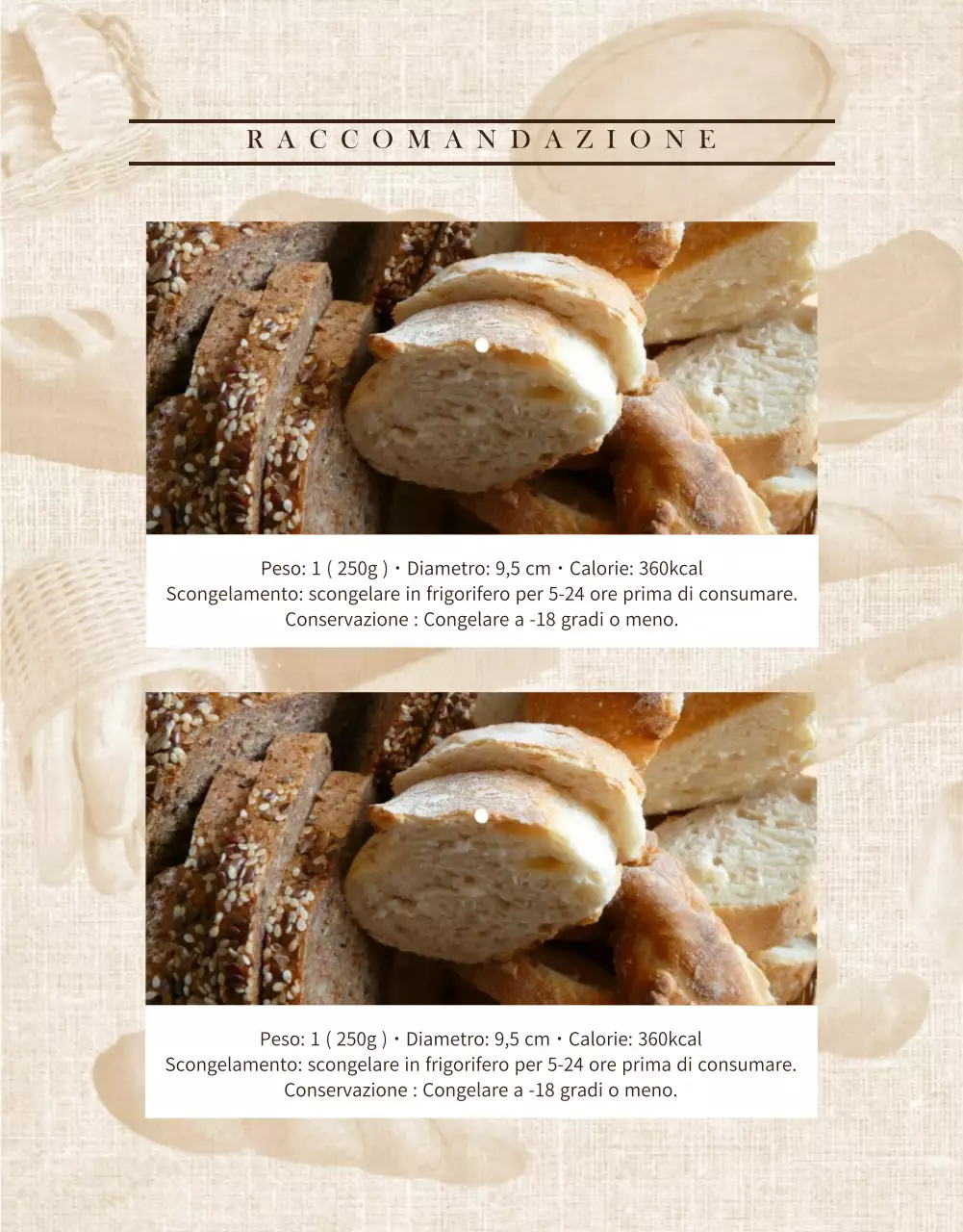 RACCOMANDAZIONE

Peso: 1 ( 250g )・Diametro: 9,5 cm・Calorie: 360kcal
Scongelamento: scongelare in frigorifero per 5-24 ore prima di consumare.
Conservazione : Congelare a -18 gradi o meno.

Peso: 1 ( 250g )・Diametro: 9,5 cm・Calorie: 360kcal
Scongelamento: scongelare in frigorifero per 5-24 ore prima di consumare.
Conservazione : Congelare a -18 gradi o meno.